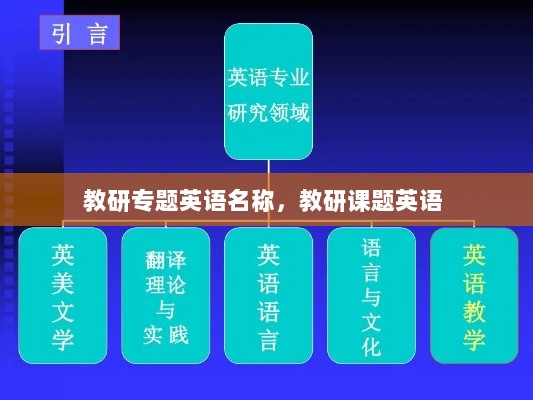 引 言

英语专业研究领域

教研专题英语名称，教研课题英语

英美文学

翻译理论与实践

英语语言

语言与文化

英语教学